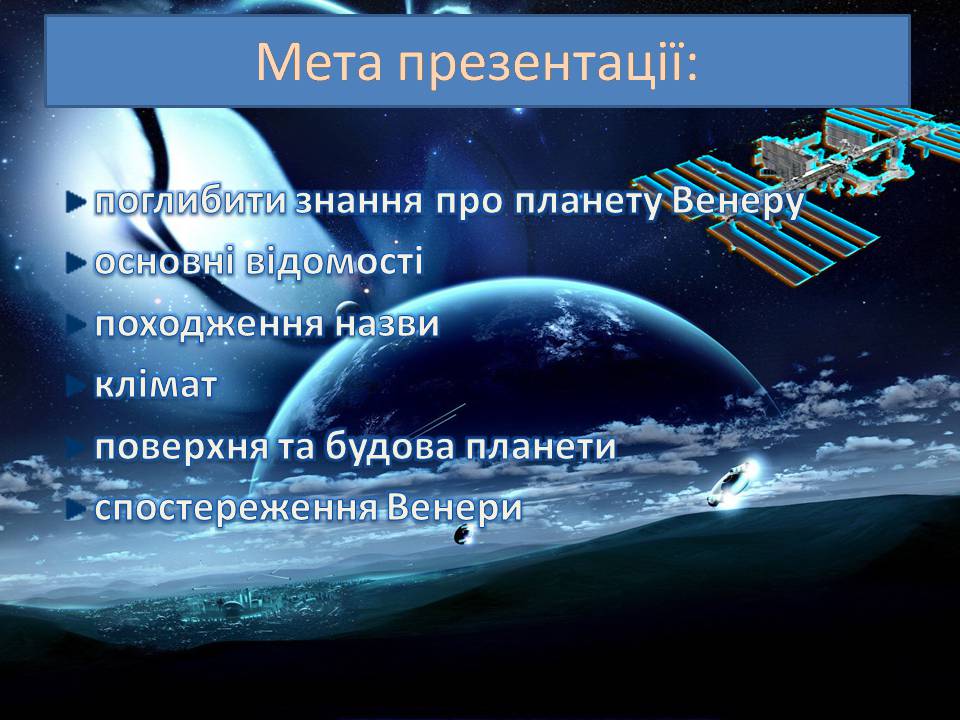 Мета презентації:

поглибити знання про планету Венеру
основні відомості
походження назви
клімат
поверхня та будова планети
спостереження Венери